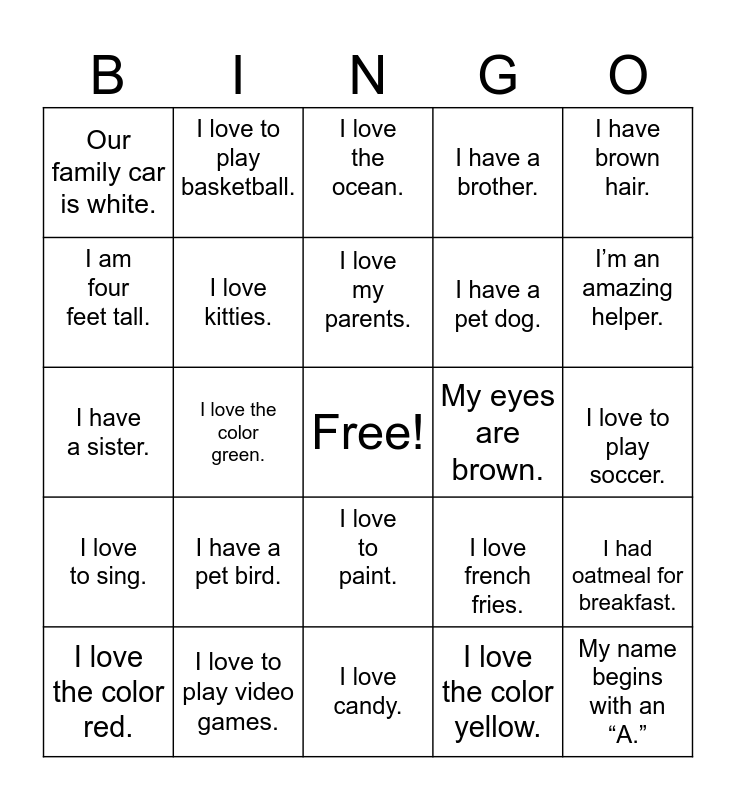 | B | I | N | G | O |
|---|---|---|---|---|
| Our family car is white. | I love to play basketball. | I love the ocean. | I have a brother. | I have brown hair. |
| I am four feet tall. | I love kitties. | I love my parents. | I have a pet dog. | I'm an amazing helper. |
| I have a sister. | I love the color green. | Free! | My eyes are brown. | I love to play soccer. |
| I love to sing. | I have a pet bird. | I love to paint. | I love french fries. | I had oatmeal for breakfast. |
| I love the color red. | I love to play video games. | I love candy. | I love the color yellow. | My name begins with an "A." |